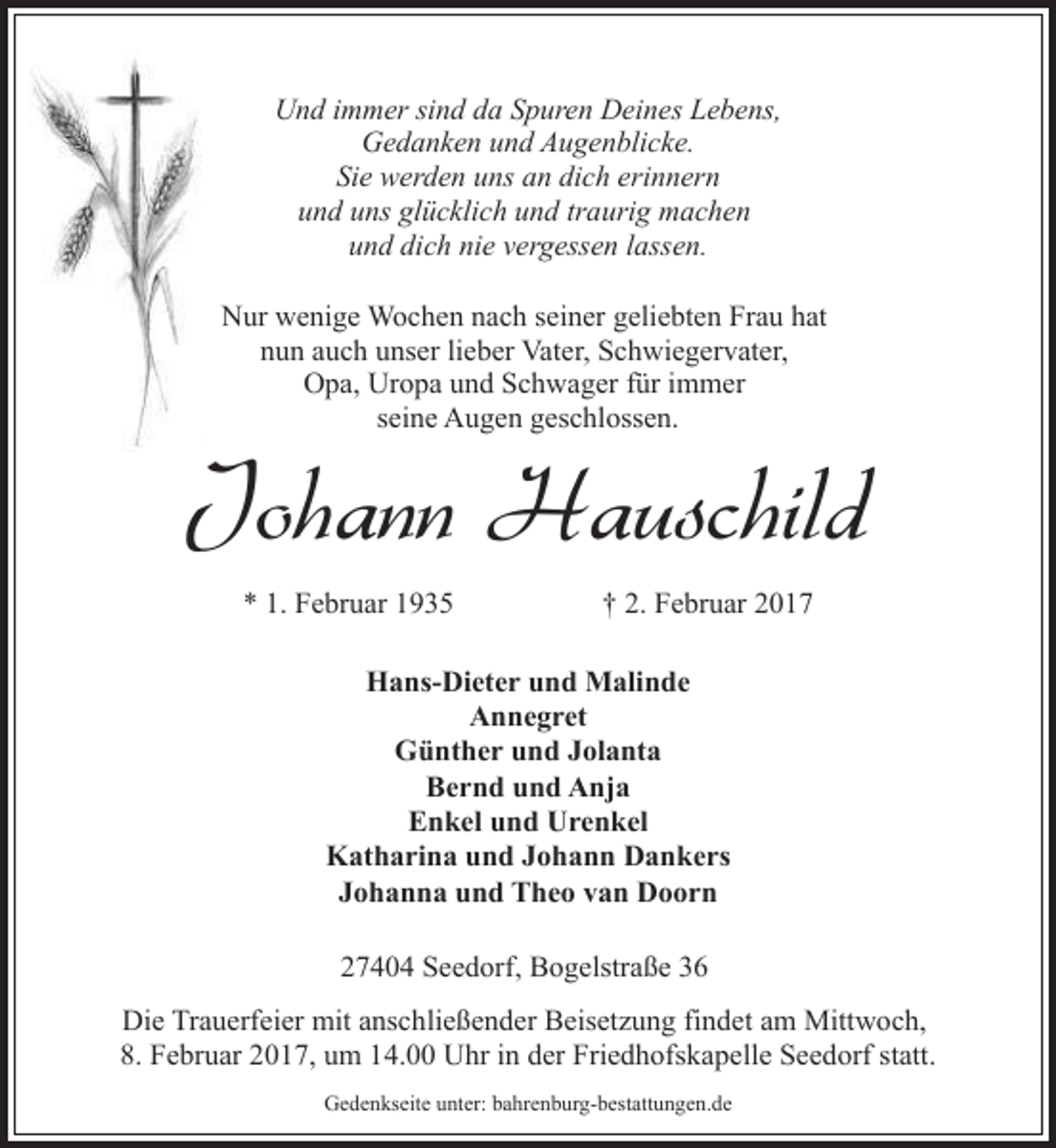 Und immer sind da Spuren Deines Lebens,
Gedanken und Augenblicke.
Sie werden uns an dich erinnern
und uns glücklich und traurig machen
und dich nie vergessen lassen.

Nur wenige Wochen nach seiner geliebten Frau hat nun auch unser lieber Vater, Schwiegervater, Opa, Uropa und Schwager für immer seine Augen geschlossen.

Johann Hauschild

* 1. Februar 1935    † 2. Februar 2017

Hans-Dieter und Malinde
Annegret
Günther und Jolanta
Bernd und Anja
Enkel und Urenkel
Katharina und Johann Dankers
Johanna und Theo van Doorn

27404 Seedorf, Bogelstraße 36

Die Trauerfeier mit anschließender Beisetzung findet am Mittwoch, 8. Februar 2017, um 14.00 Uhr in der Friedhofskapelle Seedorf statt.

Gedenkseite unter: bahrenburg-bestattungen.de